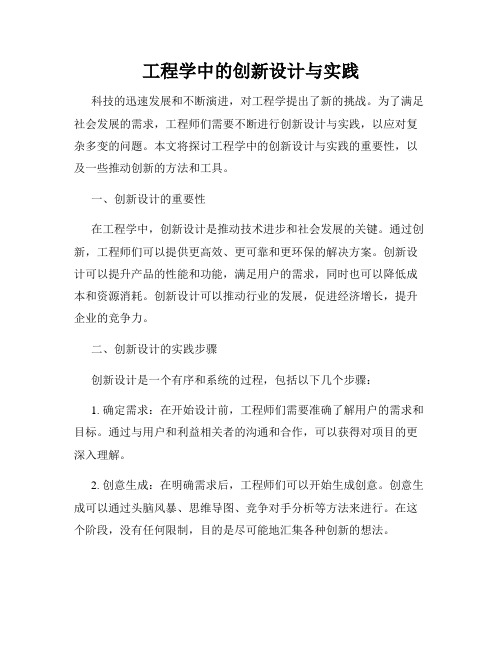 工程学中的创新设计与实践

科技的迅速发展和不断演进，对工程学提出了新的挑战。为了满足社会发展的需求，工程师们需要不断进行创新设计与实践，以应对复杂多变的问题。本文将探讨工程学中的创新设计与实践的重要性，以及一些推动创新的方法和工具。

一、创新设计的重要性

在工程学中，创新设计是推动技术进步和社会发展的关键。通过创新，工程师们可以提供更高效、更可靠和更环保的解决方案。创新设计可以提升产品的性能和功能，满足用户的需求，同时也可以降低成本和资源消耗。创新设计可以推动行业的发展，促进经济增长，提升企业的竞争力。

二、创新设计的实践步骤

创新设计是一个有序和系统的过程，包括以下几个步骤：

1. 确定需求：在开始设计前，工程师们需要准确了解用户的需求和目标。通过与用户和利益相关者的沟通和合作，可以获得对项目的更深入理解。

2. 创意生成：在明确需求后，工程师们可以开始生成创意。创意生成可以通过头脑风暴、思维导图、竞争对手分析等方法来进行。在这个阶段，没有任何限制，目的是尽可能地汇集各种创新的想法。